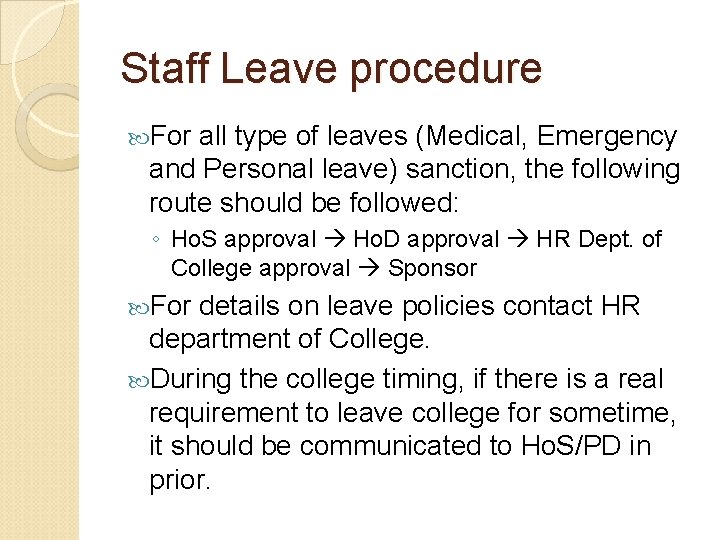 Staff Leave procedure

For all type of leaves (Medical, Emergency and Personal leave) sanction, the following route should be followed:

◦ HoS approval → HoD approval → HR Dept. of College approval → Sponsor

For details on leave policies contact HR department of College.

During the college timing, if there is a real requirement to leave college for sometime, it should be communicated to HoS/PD in prior.